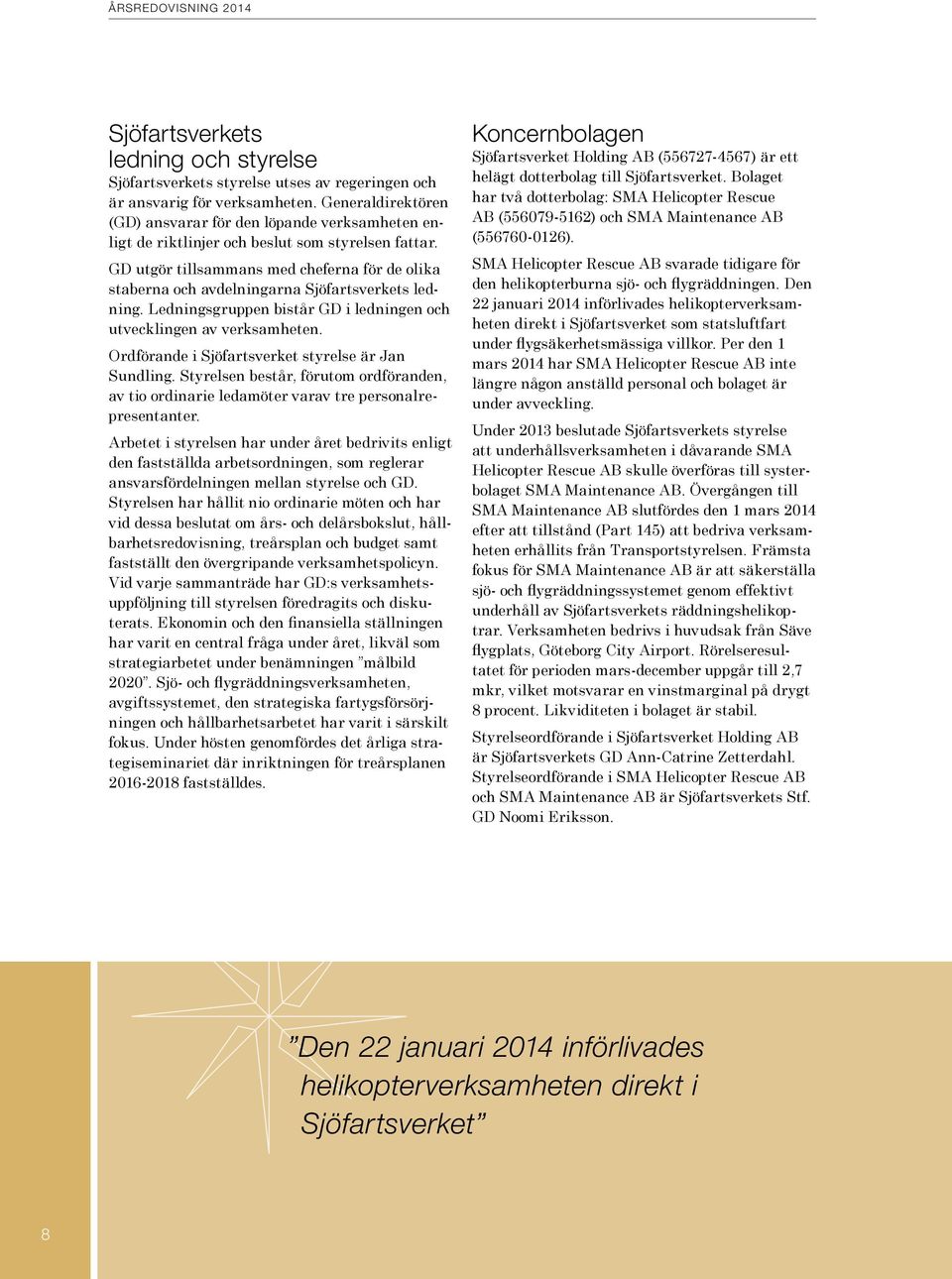 ÅRSREDOVISNING 2014

Sjöfartsverkets ledning och styrelse

Sjöfartsverkets styrelse utses av regeringen och är ansvarig för verksamheten. Generaldirektören (GD) ansvarar för den löpande verksamheten enligt de riktlinjer och beslut som styrelsen fattar.

GD utgör tillsammans med cheferna för de olika staberna och avdelningarna Sjöfartsverkets ledning. Ledningsgruppen bistår GD i ledningen och utvecklingen av verksamheten.

Ordförande i Sjöfartsverket styrelse är Jan Sundling. Styrelsen består, förutom ordföranden, av tio ordinarie ledamöter varav tre personalrepresentanter.

Arbetet i styrelsen har under året bedrivits enligt den fastställda arbetsordningen, som reglerar ansvarsfördelningen mellan styrelse och GD. Styrelsen har hållit nio ordinarie möten och har vid dessa beslutat om års- och delårsbokslut, hållbarhetsredovisning, treårsplan och budget samt fastställt den övergripande verksamhetspolicyn. Vid varje sammanträde har GD:s verksamhetsuppföljning till styrelsen föredragits och diskuterats. Ekonomin och den finansiella ställningen har varit en central fråga under året, likväl som strategiarbetet under benämningen ”målbild 2020”. Sjö- och flygräddningsverksamheten, avgiftssystemet, den strategiska fartygsförsörjningen och hållbarhetsarbetet har varit i särskilt fokus. Under hösten genomfördes det årliga strategiseminariet där inriktningen för treårsplanen 2016-2018 fastställdes.

Koncernbolagen

Sjöfartsverket Holding AB (556727-4567) är ett helägt dotterbolag till Sjöfartsverket. Bolaget har två dotterbolag: SMA Helicopter Rescue AB (556079-5162) och SMA Maintenance AB (556760-0126).

SMA Helicopter Rescue AB svarade tidigare för den helikopterburna sjö- och flygräddningen. Den 22 januari 2014 införlivades helikopterverksamheten direkt i Sjöfartsverket som statsluftfart under flygsäkerhetsmässiga villkor. Per den 1 mars 2014 har SMA Helicopter Rescue AB inte längre någon anställd personal och bolaget är under avveckling.

Under 2013 beslutade Sjöfartsverkets styrelse att underhållsverksamheten i dåvarande SMA Helicopter Rescue AB skulle överföras till systerbolaget SMA Maintenance AB. Övergången till SMA Maintenance AB slutfördes den 1 mars 2014 efter att tillstånd (Part 145) att bedriva verksamheten erhållits från Transportstyrelsen. Främsta fokus för SMA Maintenance AB är att säkerställa sjö- och flygräddningssystemet genom effektivt underhåll av Sjöfartsverkets räddningshelikoptrar. Verksamheten bedrivs i huvudsak från Säve flygplats, Göteborg City Airport. Rörelseresultatet för perioden mars-december uppgår till 2,7 mkr, vilket motsvarar en vinstmarginal på drygt 8 procent. Likviditeten i bolaget är stabil.

Styrelseordförande i Sjöfartsverket Holding AB är Sjöfartsverkets GD Ann-Catrine Zetterdahl. Styrelseordförande i SMA Helicopter Rescue AB och SMA Maintenance AB är Sjöfartsverkets Stf. GD Noomi Eriksson.

”Den 22 januari 2014 införlivades helikopterverksamheten direkt i Sjöfartsverket”

8